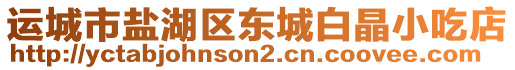 运城市盐湖区东城白晶小吃店
http://yctabjohnson2.cn.coovee.com